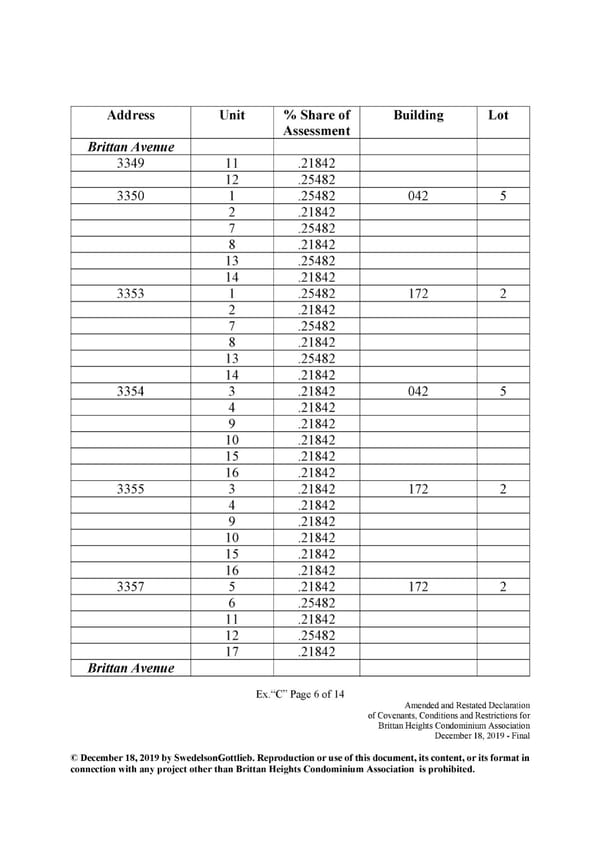 | Address | Unit | % Share of Assessment | Building | Lot |
|---|---|---|---|---|
| ***Brittan Avenue*** | | | | |
| 3349 | 11 | .21842 | | |
| | 12 | .25482 | | |
| 3350 | 1 | .25482 | 042 | 5 |
| | 2 | .21842 | | |
| | 7 | .25482 | | |
| | 8 | .21842 | | |
| | 13 | .25482 | | |
| | 14 | .21842 | | |
| 3353 | 1 | .25482 | 172 | 2 |
| | 2 | .21842 | | |
| | 7 | .25482 | | |
| | 8 | .21842 | | |
| | 13 | .25482 | | |
| | 14 | .21842 | | |
| 3354 | 3 | .21842 | 042 | 5 |
| | 4 | .21842 | | |
| | 9 | .21842 | | |
| | 10 | .21842 | | |
| | 15 | .21842 | | |
| | 16 | .21842 | | |
| 3355 | 3 | .21842 | 172 | 2 |
| | 4 | .21842 | | |
| | 9 | .21842 | | |
| | 10 | .21842 | | |
| | 15 | .21842 | | |
| | 16 | .21842 | | |
| 3357 | 5 | .21842 | 172 | 2 |
| | 6 | .25482 | | |
| | 11 | .21842 | | |
| | 12 | .25482 | | |
| | 17 | .21842 | | |
| ***Brittan Avenue*** | | | | |

Ex."C" Page 6 of 14

Amended and Restated Declaration of Covenants, Conditions and Restrictions for Brittan Heights Condominium Association December 18, 2019 - Final

© December 18, 2019 by SwedelsonGottlieb. Reproduction or use of this document, its content, or its format in connection with any project other than Brittan Heights Condominium Association is prohibited.